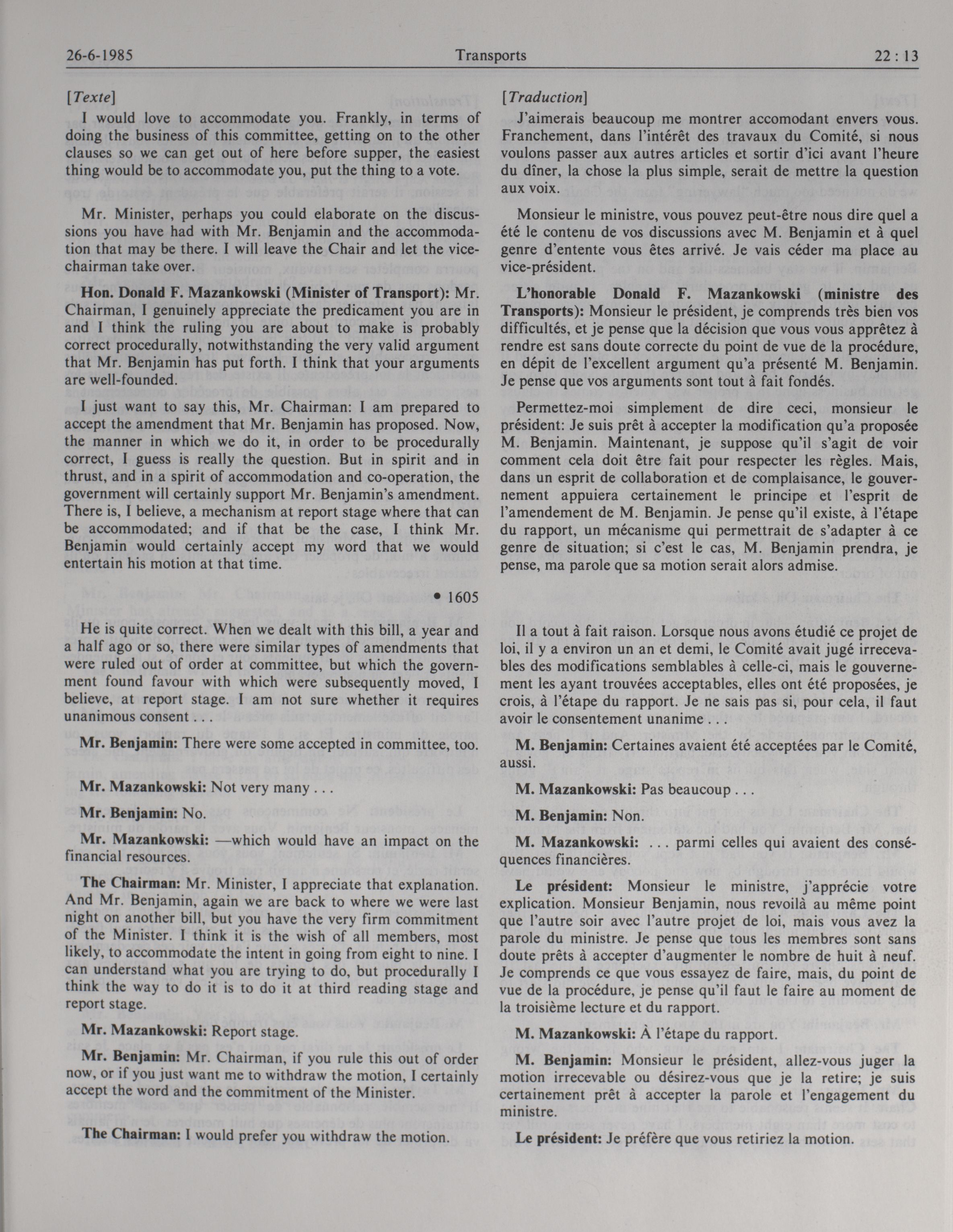 26-6-1985 Transports 22 : 13

[Texte]

I would love to accommodate you. Frankly, in terms of doing the business of this committee, getting on to the other clauses so we can get out of here before supper, the easiest thing would be to accommodate you, put the thing to a vote.

Mr. Minister, perhaps you could elaborate on the discussions you have had with Mr. Benjamin and the accommodation that may be there. I will leave the Chair and let the vice-chairman take over.

Hon. Donald F. Mazankowski (Minister of Transport): Mr. Chairman, I genuinely appreciate the predicament you are in and I think the ruling you are about to make is probably correct procedurally, notwithstanding the very valid argument that Mr. Benjamin has put forth. I think that your arguments are well-founded.

I just want to say this, Mr. Chairman: I am prepared to accept the amendment that Mr. Benjamin has proposed. Now, the manner in which we do it, in order to be procedurally correct, I guess is really the question. But in spirit and in thrust, and in a spirit of accommodation and co-operation, the government will certainly support Mr. Benjamin's amendment. There is, I believe, a mechanism at report stage where that can be accommodated; and if that be the case, I think Mr. Benjamin would certainly accept my word that we would entertain his motion at that time.

• 1605

He is quite correct. When we dealt with this bill, a year and a half ago or so, there were similar types of amendments that were ruled out of order at committee, but which the government found favour with which were subsequently moved, I believe, at report stage. I am not sure whether it requires unanimous consent . . .

Mr. Benjamin: There were some accepted in committee, too.

Mr. Mazankowski: Not very many . . .

Mr. Benjamin: No.

Mr. Mazankowski: —which would have an impact on the financial resources.

The Chairman: Mr. Minister, I appreciate that explanation. And Mr. Benjamin, again we are back to where we were last night on another bill, but you have the very firm commitment of the Minister. I think it is the wish of all members, most likely, to accommodate the intent in going from eight to nine. I can understand what you are trying to do, but procedurally I think the way to do it is to do it at third reading stage and report stage.

Mr. Mazankowski: Report stage.

Mr. Benjamin: Mr. Chairman, if you rule this out of order now, or if you just want me to withdraw the motion, I certainly accept the word and the commitment of the Minister.

The Chairman: I would prefer you withdraw the motion.

[Traduction]

J'aimerais beaucoup me montrer accomodant envers vous. Franchement, dans l'intérêt des travaux du Comité, si nous voulons passer aux autres articles et sortir d'ici avant l'heure du dîner, la chose la plus simple, serait de mettre la question aux voix.

Monsieur le ministre, vous pouvez peut-être nous dire quel a été le contenu de vos discussions avec M. Benjamin et à quel genre d'entente vous êtes arrivé. Je vais céder ma place au vice-président.

L'honorable Donald F. Mazankowski (ministre des Transports): Monsieur le président, je comprends très bien vos difficultés, et je pense que la décision que vous vous apprêtez à rendre est sans doute correcte du point de vue de la procédure, en dépit de l'excellent argument qu'a présenté M. Benjamin. Je pense que vos arguments sont tout à fait fondés.

Permettez-moi simplement de dire ceci, monsieur le président: Je suis prêt à accepter la modification qu'a proposée M. Benjamin. Maintenant, je suppose qu'il s'agit de voir comment cela doit être fait pour respecter les règles. Mais, dans un esprit de collaboration et de complaisance, le gouvernement appuiera certainement le principe et l'esprit de l'amendement de M. Benjamin. Je pense qu'il existe, à l'étape du rapport, un mécanisme qui permettrait de s'adapter à ce genre de situation; si c'est le cas, M. Benjamin prendra, je pense, ma parole que sa motion serait alors admise.

Il a tout à fait raison. Lorsque nous avons étudié ce projet de loi, il y a environ un an et demi, le Comité avait jugé irrecevables des modifications semblables à celle-ci, mais le gouvernement les ayant trouvées acceptables, elles ont été proposées, je crois, à l'étape du rapport. Je ne sais pas si, pour cela, il faut avoir le consentement unanime . . .

M. Benjamin: Certaines avaient été acceptées par le Comité, aussi.

M. Mazankowski: Pas beaucoup . . .

M. Benjamin: Non.

M. Mazankowski: . . . parmi celles qui avaient des conséquences financières.

Le président: Monsieur le ministre, j'apprécie votre explication. Monsieur Benjamin, nous revoilà au même point que l'autre soir avec l'autre projet de loi, mais vous avez la parole du ministre. Je pense que tous les membres sont sans doute prêts à accepter d'augmenter le nombre de huit à neuf. Je comprends ce que vous essayez de faire, mais, du point de vue de la procédure, je pense qu'il faut le faire au moment de la troisième lecture et du rapport.

M. Mazankowski: À l'étape du rapport.

M. Benjamin: Monsieur le président, allez-vous juger la motion irrecevable ou désirez-vous que je la retire; je suis certainement prêt à accepter la parole et l'engagement du ministre.

Le président: Je préfère que vous retiriez la motion.